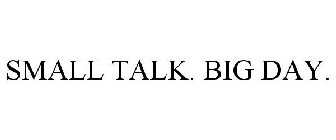 SMALL TALK. BIG DAY.